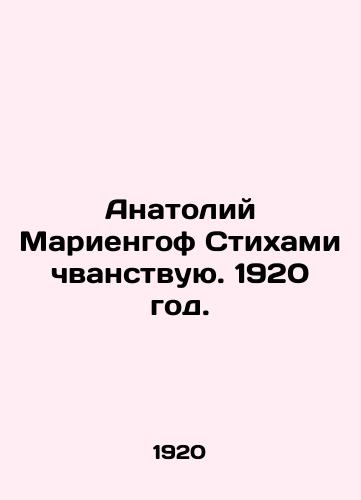 Анатолий Мариенгоф Стихами чванствую. 1920 год.

1920